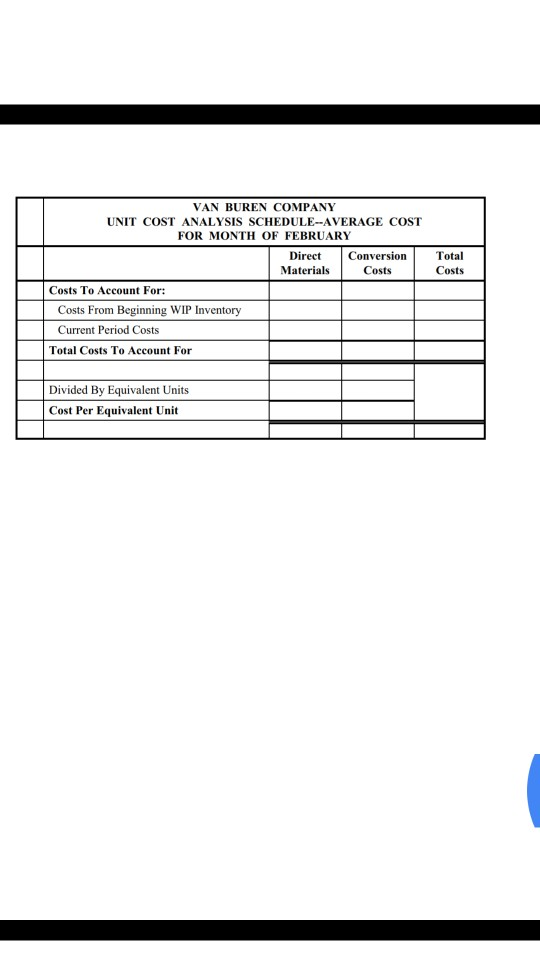 VAN BUREN COMPANY
UNIT COST ANALYSIS SCHEDULE--AVERAGE COST
FOR MONTH OF FEBRUARY

| | Direct Materials | Conversion Costs | Total Costs |
|---|---|---|---|
| Costs To Account For: | | | |
| Costs From Beginning WIP Inventory | | | |
| Current Period Costs | | | |
| Total Costs To Account For | | | |
| | | | |
| Divided By Equivalent Units | | | |
| Cost Per Equivalent Unit | | | |
| | | | |